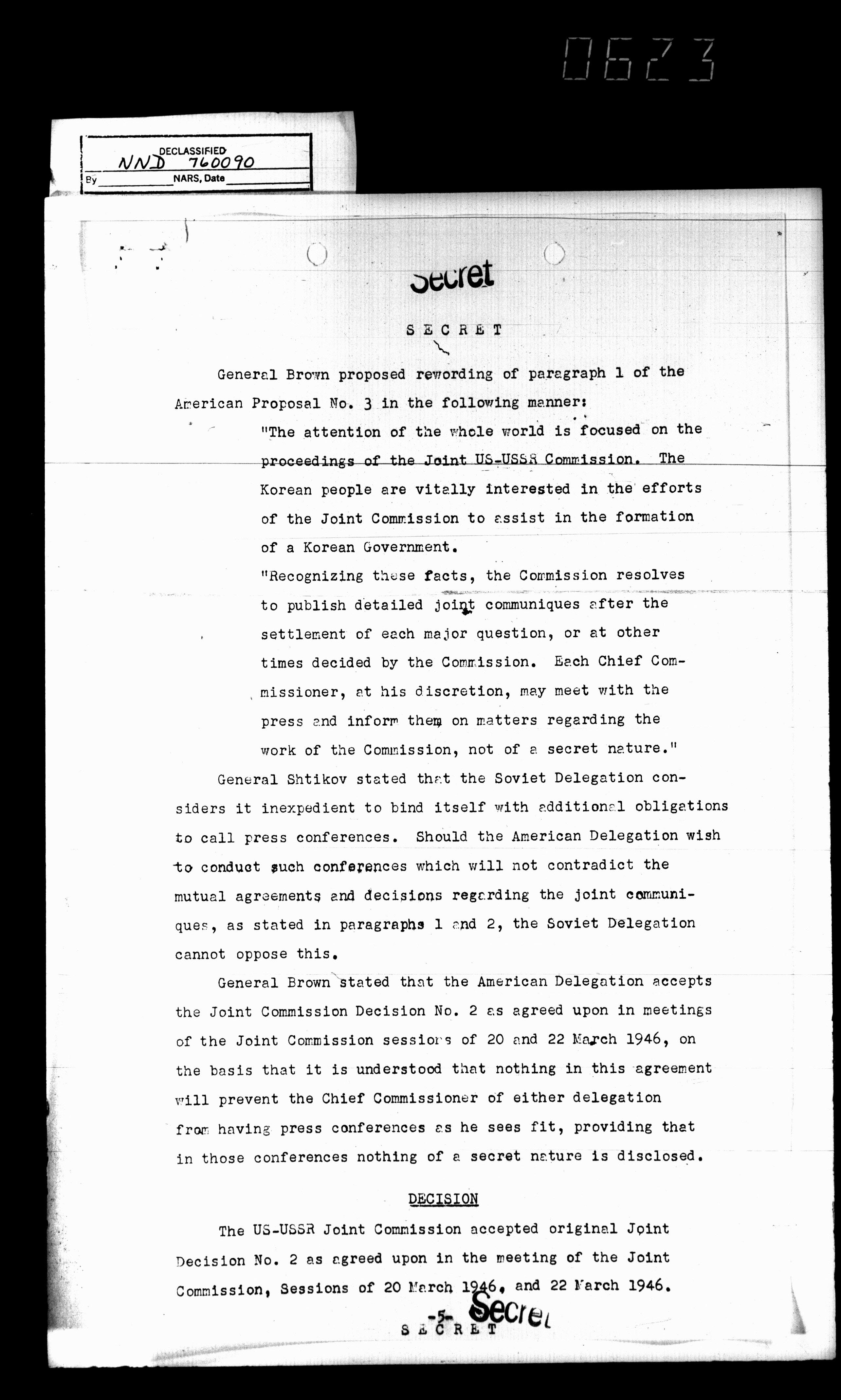 0623

DECLASSIFIED
NND 760090
By NARS, Date

Secret

SECRET

General Brown proposed rewording of paragraph 1 of the American Proposal No. 3 in the following manner:

"The attention of the whole world is focused on the proceedings of the Joint US-USSR Commission. The Korean people are vitally interested in the efforts of the Joint Commission to assist in the formation of a Korean Government.

"Recognizing these facts, the Commission resolves to publish detailed joint communiques after the settlement of each major question, or at other times decided by the Commission. Each Chief Commissioner, at his discretion, may meet with the press and inform them on matters regarding the work of the Commission, not of a secret nature."

General Shtikov stated that the Soviet Delegation considers it inexpedient to bind itself with additional obligations to call press conferences. Should the American Delegation wish to conduct such conferences which will not contradict the mutual agreements and decisions regarding the joint communiques, as stated in paragraphs 1 and 2, the Soviet Delegation cannot oppose this.

General Brown stated that the American Delegation accepts the Joint Commission Decision No. 2 as agreed upon in meetings of the Joint Commission sessions of 20 and 22 March 1946, on the basis that it is understood that nothing in this agreement will prevent the Chief Commissioner of either delegation from having press conferences as he sees fit, providing that in those conferences nothing of a secret nature is disclosed.

DECISION

The US-USSR Joint Commission accepted original Joint Decision No. 2 as agreed upon in the meeting of the Joint Commission, Sessions of 20 March 1946, and 22 March 1946.

-5-
Secret
SECRET